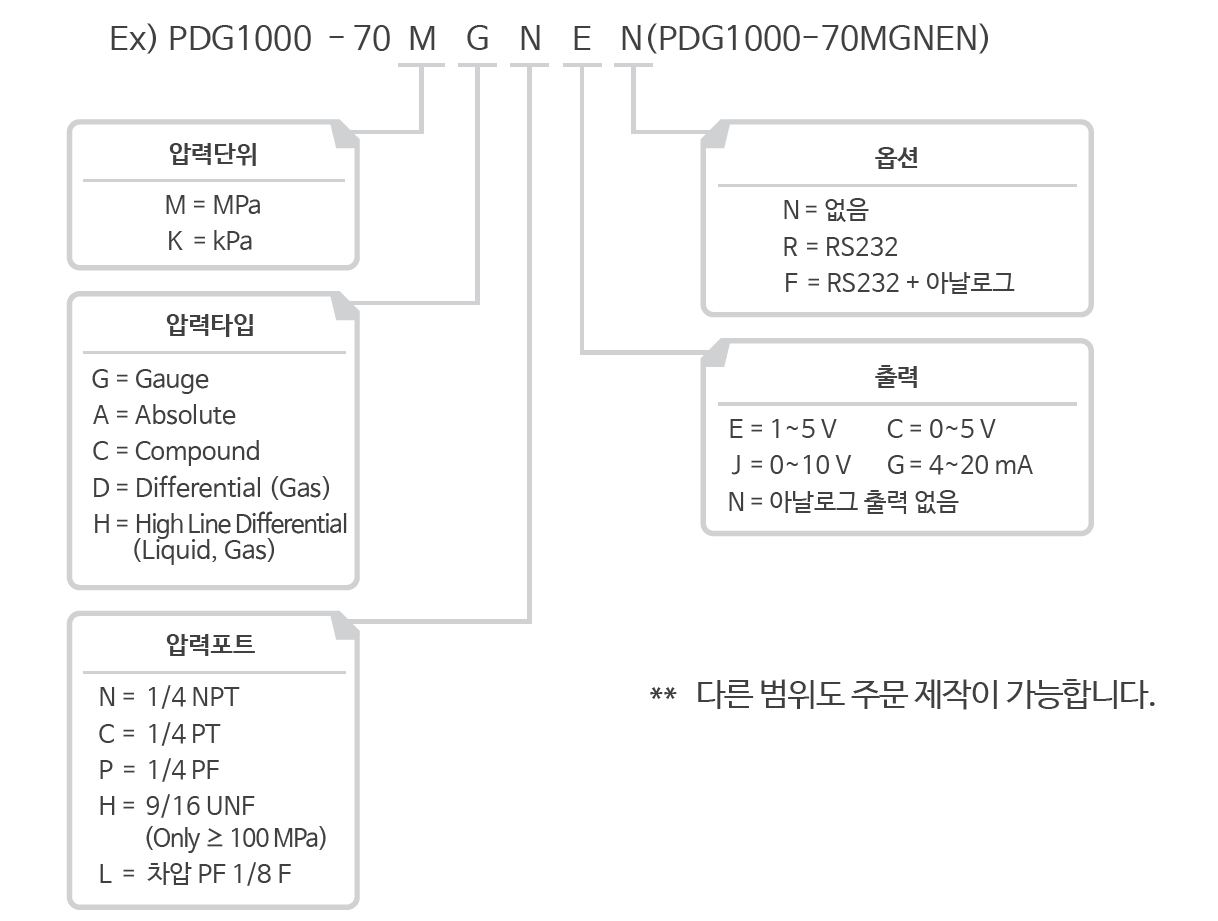 Ex) PDG1000 - 70 M G N E N(PDG1000-70MGNEN)

압력단위

M = MPa
K = kPa

압력타입

G = Gauge
A = Absolute
C = Compound
D = Differential (Gas)
H = High Line Differential (Liquid, Gas)

압력포트

N = 1/4 NPT
C = 1/4 PT
P = 1/4 PF
H = 9/16 UNF (Only ≥ 100 MPa)
L = 차압 PF 1/8 F

옵션

N = 없음
R = RS232
F = RS232 + 아날로그

출력

E = 1~5 V C = 0~5 V
J = 0~10 V G = 4~20 mA
N = 아날로그 출력 없음

** 다른 범위도 주문 제작이 가능합니다.